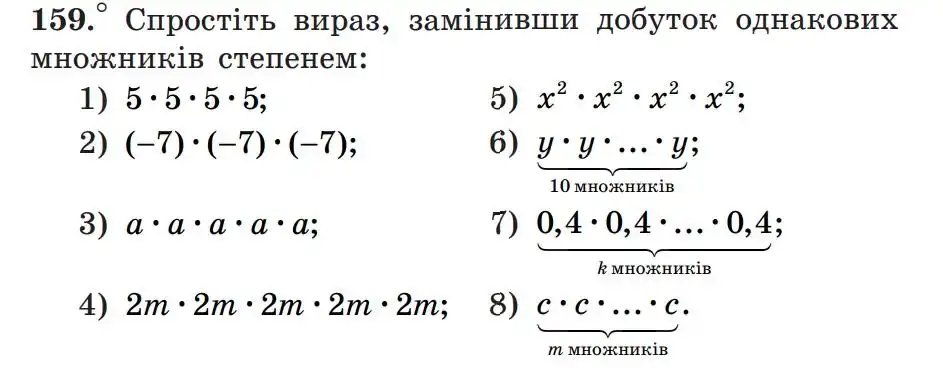 **159.**° Спростіть вираз, замінивши добуток однакових множників степенем:

1) $5 \cdot 5 \cdot 5 \cdot 5$;

2) $(-7) \cdot (-7) \cdot (-7)$;

3) $a \cdot a \cdot a \cdot a \cdot a$;

4) $2m \cdot 2m \cdot 2m \cdot 2m \cdot 2m$;

5) $x^2 \cdot x^2 \cdot x^2 \cdot x^2$;

6) $\underbrace{y \cdot y \cdot \ldots \cdot y}_{10 \text{ множників}}$;

7) $\underbrace{0,4 \cdot 0,4 \cdot \ldots \cdot 0,4}_{k \text{ множників}}$;

8) $\underbrace{c \cdot c \cdot \ldots \cdot c}_{m \text{ множників}}$.